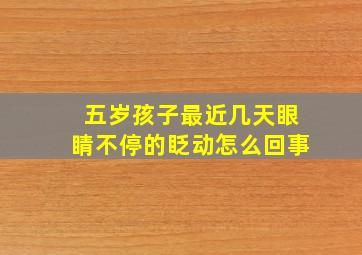 五岁孩子最近几天眼睛不停的眨动怎么回事